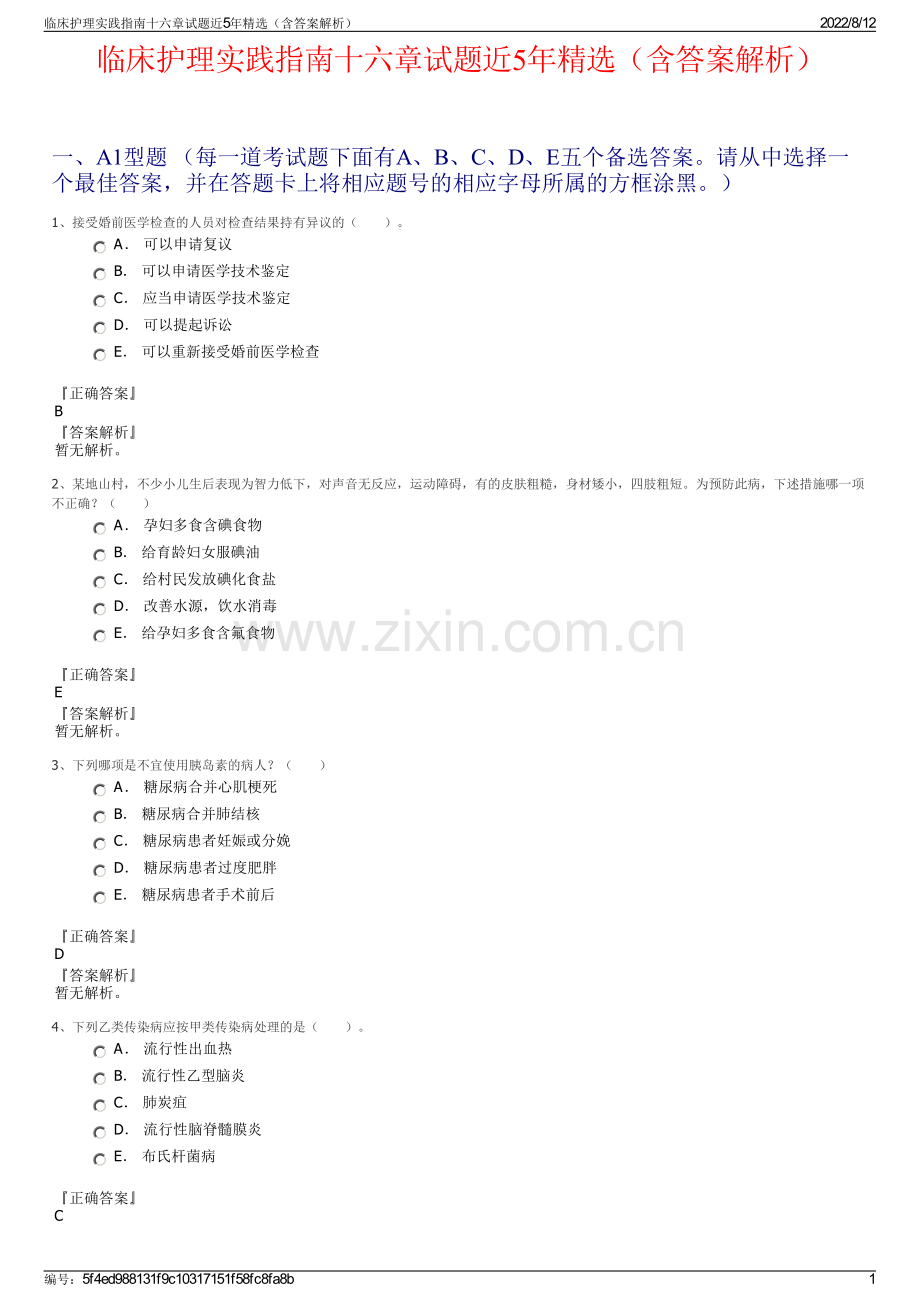 临床护理实践指南十六章试题近5年精选（含答案解析） 2022/8/12

临床护理实践指南十六章试题近5年精选（含答案解析）

一、A1型题 （每一道考试题下面有A、B、C、D、E五个备选答案。请从中选择一个最佳答案，并在答题卡上将相应题号的相应字母所属的方框涂黑。）

1、接受婚前医学检查的人员对检查结果持有异议的（　　）。

A． 可以申请复议

B． 可以申请医学技术鉴定

C． 应当申请医学技术鉴定

D． 可以提起诉讼

E． 可以重新接受婚前医学检查

『正确答案』
B
『答案解析』
暂无解析。

2、某地山村，不少小儿生后表现为智力低下，对声音无反应，运动障碍，有的皮肤粗糙，身材矮小，四肢粗短。为预防此病，下述措施哪一项不正确？（　　）

A． 孕妇多食含碘食物

B． 给育龄妇女服碘油

C． 给村民发放碘化食盐

D． 改善水源，饮水消毒

E． 给孕妇多食含氟食物

www.zixin.com.cn

『正确答案』
E
『答案解析』
暂无解析。

3、下列哪项是不宜使用胰岛素的病人？（　　）

A． 糖尿病合并心肌梗死

B． 糖尿病合并肺结核

C． 糖尿病患者妊娠或分娩

D． 糖尿病患者过度肥胖

E． 糖尿病患者手术前后

『正确答案』
D
『答案解析』
暂无解析。

4、下列乙类传染病应按甲类传染病处理的是（　　）。

A． 流行性出血热

B． 流行性乙型脑炎

C． 肺炭疽

D． 流行性脑脊髓膜炎

E． 布氏杆菌病

『正确答案』
C

编号：5f4ed988131f9c10317151f58fc8fa8b 1